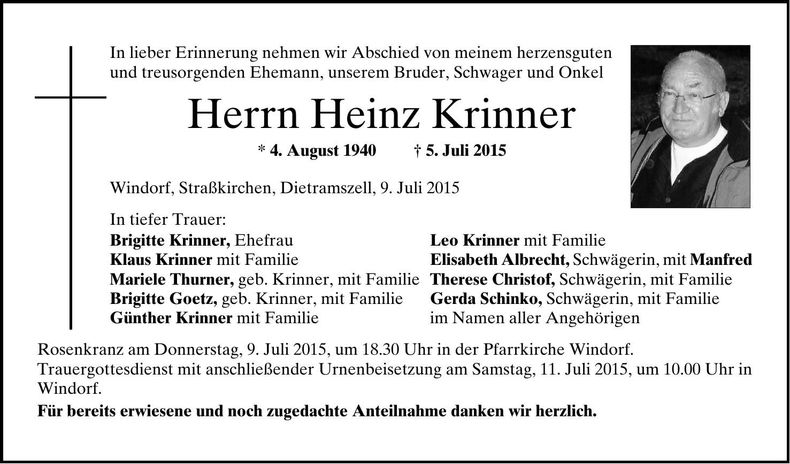 In lieber Erinnerung nehmen wir Abschied von meinem herzensguten und treusorgenden Ehemann, unserem Bruder, Schwager und Onkel

Herrn Heinz Krinner

* 4. August 1940 † 5. Juli 2015

Windorf, Straßkirchen, Dietramszell, 9. Juli 2015

In tiefer Trauer:

Brigitte Krinner, Ehefrau
Klaus Krinner mit Familie
Mariele Thurner, geb. Krinner, mit Familie
Brigitte Goetz, geb. Krinner, mit Familie
Günther Krinner mit Familie

Leo Krinner mit Familie
Elisabeth Albrecht, Schwägerin, mit Manfred
Therese Christof, Schwägerin, mit Familie
Gerda Schinko, Schwägerin, mit Familie
im Namen aller Angehörigen

Rosenkranz am Donnerstag, 9. Juli 2015, um 18.30 Uhr in der Pfarrkirche Windorf.
Trauergottesdienst mit anschließender Urnenbeisetzung am Samstag, 11. Juli 2015, um 10.00 Uhr in Windorf.

Für bereits erwiesene und noch zugedachte Anteilnahme danken wir herzlich.